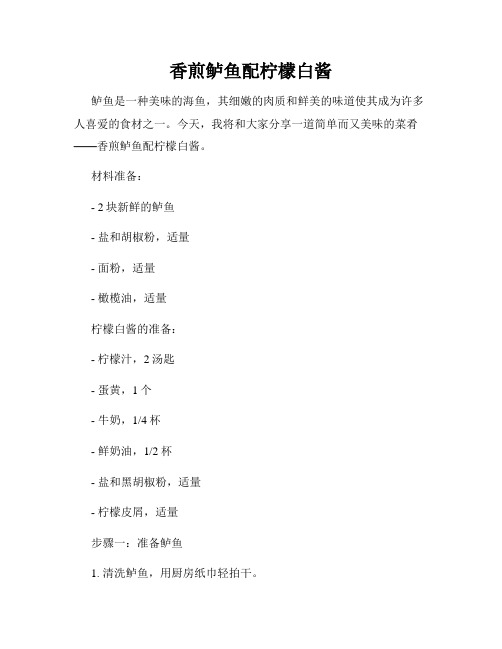 香煎鲈鱼配柠檬白酱

鲈鱼是一种美味的海鱼，其细嫩的肉质和鲜美的味道使其成为许多人喜爱的食材之一。今天，我将和大家分享一道简单而又美味的菜肴——香煎鲈鱼配柠檬白酱。

材料准备：

- 2 块新鲜的鲈鱼

- 盐和胡椒粉，适量

- 面粉，适量

- 橄榄油，适量

柠檬白酱的准备：

- 柠檬汁，2 汤匙

- 蛋黄，1 个

- 牛奶，1/4 杯

- 鲜奶油，1/2 杯

- 盐和黑胡椒粉，适量

- 柠檬皮屑，适量

步骤一：准备鲈鱼

1. 清洗鲈鱼，用厨房纸巾轻拍干。